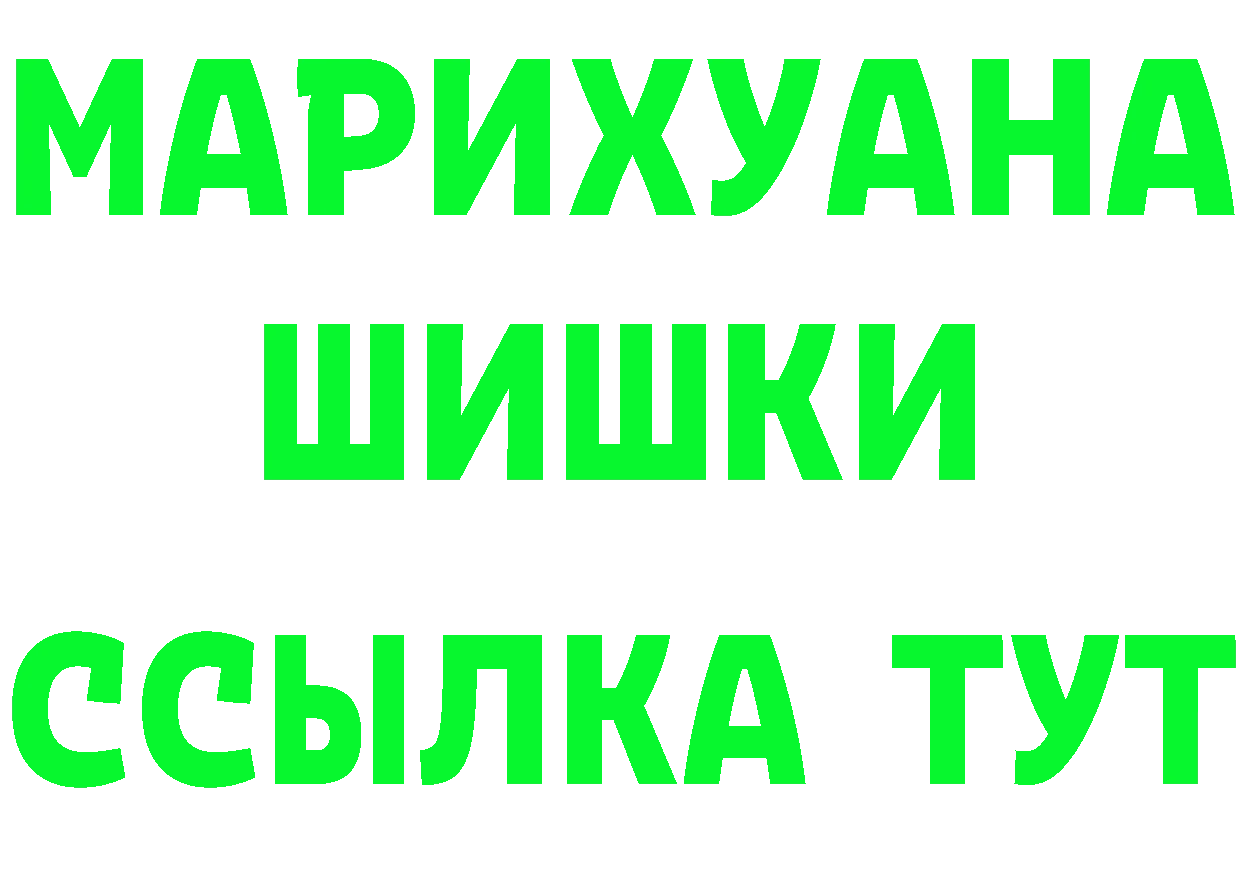 МАРИХУАНА
ШИШКИ
ССЫЛКА ТУТ